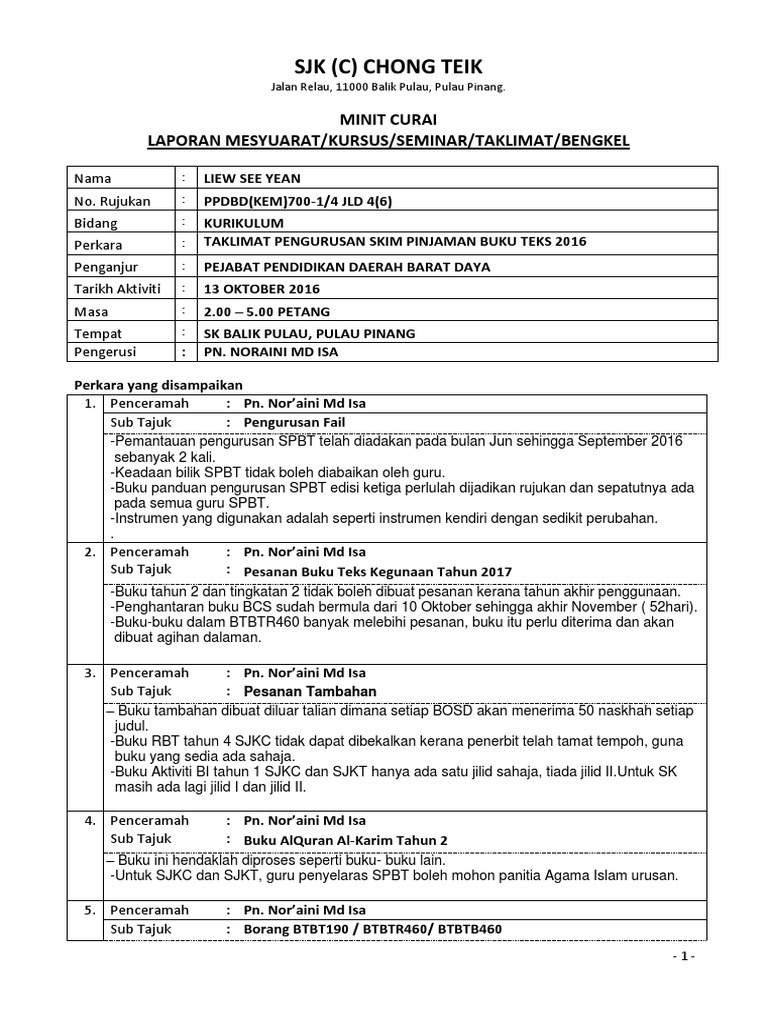 SJK (C) CHONG TEIK

Jalan Relau, 11000 Balik Pulau, Pulau Pinang.

MINIT CURAI

LAPORAN MESYUARAT/KURSUS/SEMINAR/TAKLIMAT/BENGKEL

| Nama | : | LIEW SEE YEAN |
|---|---|---|
| No. Rujukan | : | PPDBD(KEM)700-1/4 JLD 4(6) |
| Bidang | : | KURIKULUM |
| Perkara | : | TAKLIMAT PENGURUSAN SKIM PINJAMAN BUKU TEKS 2016 |
| Penganjur | : | PEJABAT PENDIDIKAN DAERAH BARAT DAYA |
| Tarikh Aktiviti | : | 13 OKTOBER 2016 |
| Masa | : | 2.00 – 5.00 PETANG |
| Tempat | : | SK BALIK PULAU, PULAU PINANG |
| Pengerusi | : | PN. NORAINI MD ISA |

Perkara yang disampaikan

1. Penceramah : Pn. Nor'aini Md Isa
Sub Tajuk : Pengurusan Fail

-Pemantauan pengurusan SPBT telah diadakan pada bulan Jun sehingga September 2016 sebanyak 2 kali.
-Keadaan bilik SPBT tidak boleh diabaikan oleh guru.
-Buku panduan pengurusan SPBT edisi ketiga perlulah dijadikan rujukan dan sepatutnya ada pada semua guru SPBT.
-Instrumen yang digunakan adalah seperti instrumen kendiri dengan sedikit perubahan.
.

2. Penceramah : Pn. Nor'aini Md Isa
Sub Tajuk : Pesanan Buku Teks Kegunaan Tahun 2017

-Buku tahun 2 dan tingkatan 2 tidak boleh dibuat pesanan kerana tahun akhir penggunaan.
-Penghantaran buku BCS sudah bermula dari 10 Oktober sehingga akhir November ( 52hari).
-Buku-buku dalam BTBTR460 banyak melebihi pesanan, buku itu perlu diterima dan akan dibuat agihan dalaman.

3. Penceramah : Pn. Nor'aini Md Isa
Sub Tajuk : Pesanan Tambahan

– Buku tambahan dibuat diluar talian dimana setiap BOSD akan menerima 50 naskhah setiap judul.
-Buku RBT tahun 4 SJKC tidak dapat dibekalkan kerana penerbit telah tamat tempoh, guna buku yang sedia ada sahaja.
-Buku Aktiviti BI tahun 1 SJKC dan SJKT hanya ada satu jilid sahaja, tiada jilid II.Untuk SK masih ada lagi jilid I dan jilid II.

4. Penceramah : Pn. Nor'aini Md Isa
Sub Tajuk : Buku AlQuran Al-Karim Tahun 2

– Buku ini hendaklah diproses seperti buku- buku lain.
-Untuk SJKC dan SJKT, guru penyelaras SPBT boleh mohon panitia Agama Islam urusan.

5. Penceramah : Pn. Nor'aini Md Isa
Sub Tajuk : Borang BTBT190 / BTBTR460/ BTBTB460

- 1 -